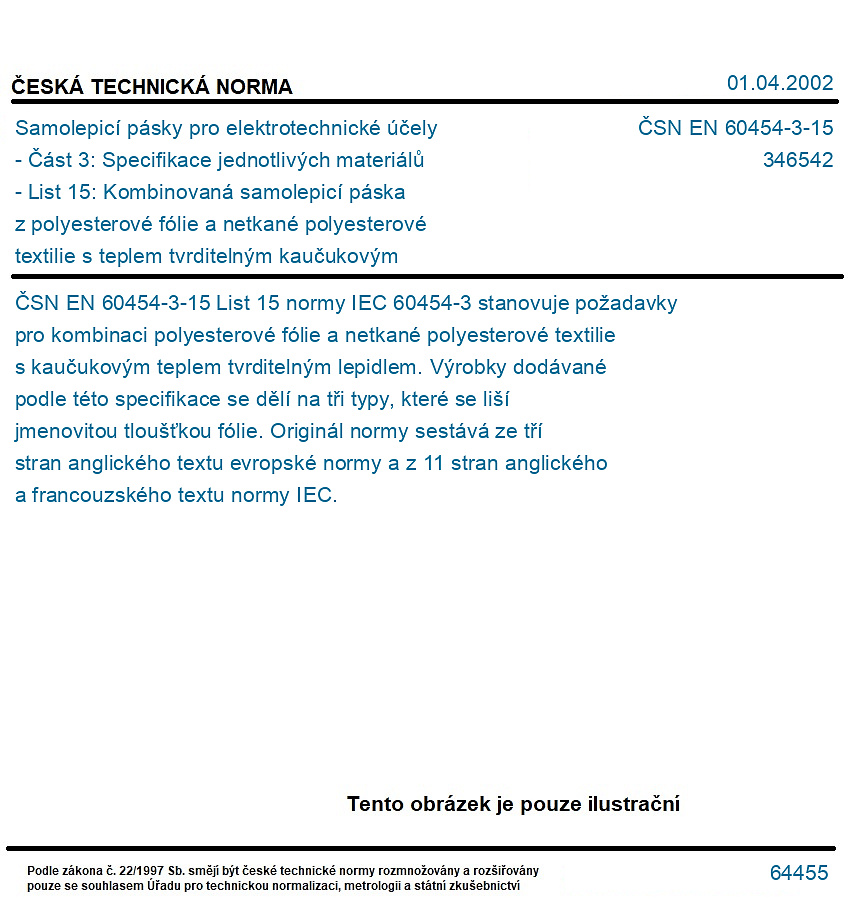 ČESKÁ TECHNICKÁ NORMA

01.04.2002

Samolepicí pásky pro elektrotechnické účely
- Část 3: Specifikace jednotlivých materiálů
- List 15: Kombinovaná samolepicí páska
z polyesterové fólie a netkané polyesterové
textilie s teplem tvrditelným kaučukovým

ČSN EN 60454-3-15
346542

ČSN EN 60454-3-15 List 15 normy IEC 60454-3 stanovuje požadavky pro kombinaci polyesterové fólie a netkané polyesterové textilie s kaučukovým teplem tvrditelným lepidlem. Výrobky dodávané podle této specifikace se dělí na tři typy, které se liší jmenovitou tloušťkou fólie. Originál normy sestává ze tří stran anglického textu evropské normy a z 11 stran anglického a francouzského textu normy IEC.

Tento obrázek je pouze ilustrační

Podle zákona č. 22/1997 Sb. smějí být české technické normy rozmnožovány a rozšiřovány pouze se souhlasem Úřadu pro technickou normalizaci, metrologii a státní zkušebnictví

64455